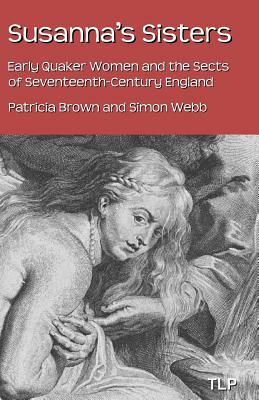 Susanna's Sisters

Early Quaker Women and the Sects of Seventeenth-Century England

Patricia Brown and Simon Webb

TLP